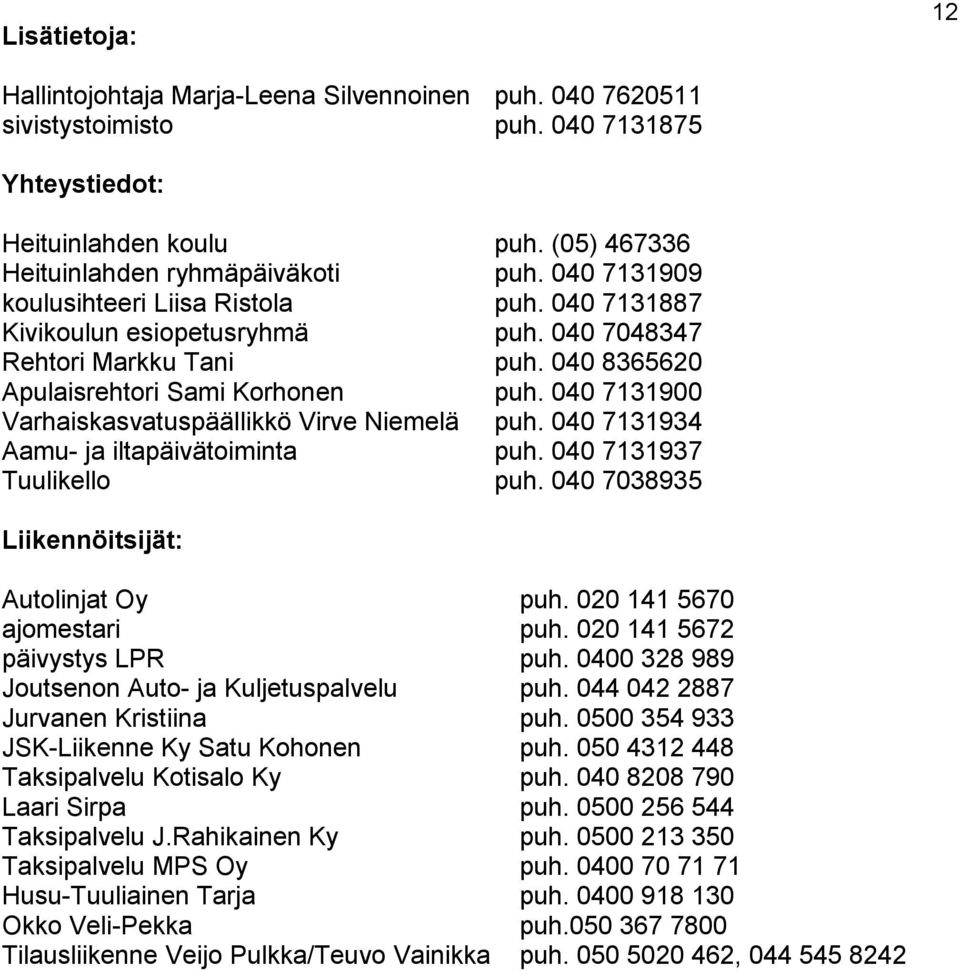 12

Lisätietoja:

Hallintojohtaja Marja-Leena Silvennoinen puh. 040 7620511
sivistystoimisto puh. 040 7131875

Yhteystiedot:

Heituinlahden koulu puh. (05) 467336
Heituinlahden ryhmäpäiväkoti puh. 040 7131909
koulusihteeri Liisa Ristola puh. 040 7131887
Kivikoulun esiopetusryhmä puh. 040 7048347
Rehtori Markku Tani puh. 040 8365620
Apulaisrehtori Sami Korhonen puh. 040 7131900
Varhaiskasvatuspäällikkö Virve Niemelä puh. 040 7131934
Aamu- ja iltapäivätoiminta puh. 040 7131937
Tuulikello puh. 040 7038935

Liikennöitsijät:

Autolinjat Oy puh. 020 141 5670
ajomestari puh. 020 141 5672
päivystys LPR puh. 0400 328 989
Joutsenon Auto- ja Kuljetuspalvelu puh. 044 042 2887
Jurvanen Kristiina puh. 0500 354 933
JSK-Liikenne Ky Satu Kohonen puh. 050 4312 448
Taksipalvelu Kotisalo Ky puh. 040 8208 790
Laari Sirpa puh. 0500 256 544
Taksipalvelu J.Rahikainen Ky puh. 0500 213 350
Taksipalvelu MPS Oy puh. 0400 70 71 71
Husu-Tuuliainen Tarja puh. 0400 918 130
Okko Veli-Pekka puh.050 367 7800
Tilausliikenne Veijo Pulkka/Teuvo Vainikka puh. 050 5020 462, 044 545 8242